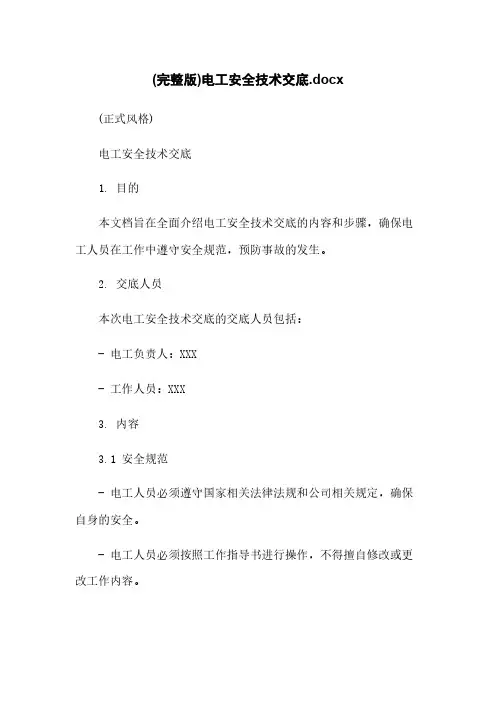 (完整版)电工安全技术交底.docx

(正式风格)

电工安全技术交底

1. 目的

本文档旨在全面介绍电工安全技术交底的内容和步骤，确保电工人员在工作中遵守安全规范，预防事故的发生。

2. 交底人员

本次电工安全技术交底的交底人员包括：

- 电工负责人：XXX

- 工作人员：XXX

3. 内容

3.1 安全规范

- 电工人员必须遵守国家相关法律法规和公司相关规定，确保自身的安全。

- 电工人员必须按照工作指导书进行操作，不得擅自修改或更改工作内容。